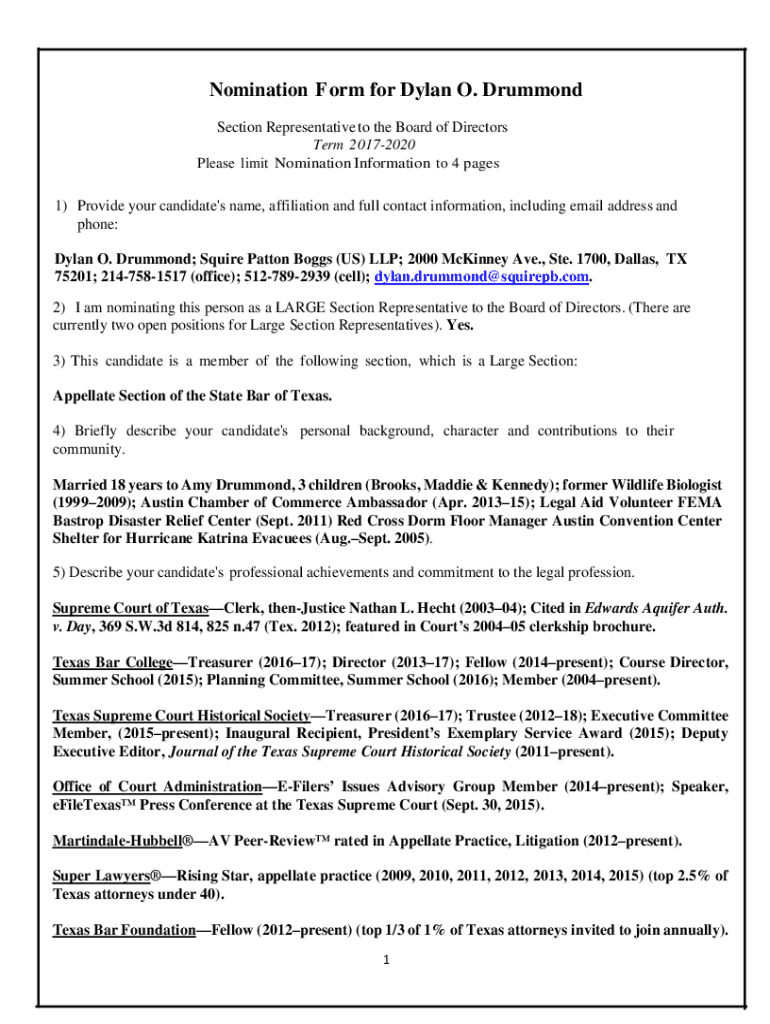 Nomination Form for Dylan O. Drummond

Section Representative to the Board of Directors
Term 2017-2020
Please limit Nomination Information to 4 pages

1) Provide your candidate's name, affiliation and full contact information, including email address and phone:

Dylan O. Drummond; Squire Patton Boggs (US) LLP; 2000 McKinney Ave., Ste. 1700, Dallas, TX 75201; 214-758-1517 (office); 512-789-2939 (cell); dylan.drummond@squirepb.com.

2) I am nominating this person as a LARGE Section Representative to the Board of Directors. (There are currently two open positions for Large Section Representatives). Yes.

3) This candidate is a member of the following section, which is a Large Section:

Appellate Section of the State Bar of Texas.

4) Briefly describe your candidate's personal background, character and contributions to their community.

Married 18 years to Amy Drummond, 3 children (Brooks, Maddie & Kennedy); former Wildlife Biologist (1999–2009); Austin Chamber of Commerce Ambassador (Apr. 2013–15); Legal Aid Volunteer FEMA Bastrop Disaster Relief Center (Sept. 2011) Red Cross Dorm Floor Manager Austin Convention Center Shelter for Hurricane Katrina Evacuees (Aug.–Sept. 2005).

5) Describe your candidate's professional achievements and commitment to the legal profession.

Supreme Court of Texas—Clerk, then-Justice Nathan L. Hecht (2003–04); Cited in Edwards Aquifer Auth. v. Day, 369 S.W.3d 814, 825 n.47 (Tex. 2012); featured in Court's 2004–05 clerkship brochure.

Texas Bar College—Treasurer (2016–17); Director (2013–17); Fellow (2014–present); Course Director, Summer School (2015); Planning Committee, Summer School (2016); Member (2004–present).

Texas Supreme Court Historical Society—Treasurer (2016–17); Trustee (2012–18); Executive Committee Member, (2015–present); Inaugural Recipient, President's Exemplary Service Award (2015); Deputy Executive Editor, Journal of the Texas Supreme Court Historical Society (2011–present).

Office of Court Administration—E-Filers' Issues Advisory Group Member (2014–present); Speaker, eFileTexas™ Press Conference at the Texas Supreme Court (Sept. 30, 2015).

Martindale-Hubbell®—AV Peer-Review™ rated in Appellate Practice, Litigation (2012–present).

Super Lawyers®—Rising Star, appellate practice (2009, 2010, 2011, 2012, 2013, 2014, 2015) (top 2.5% of Texas attorneys under 40).

Texas Bar Foundation—Fellow (2012–present) (top 1/3 of 1% of Texas attorneys invited to join annually).

1